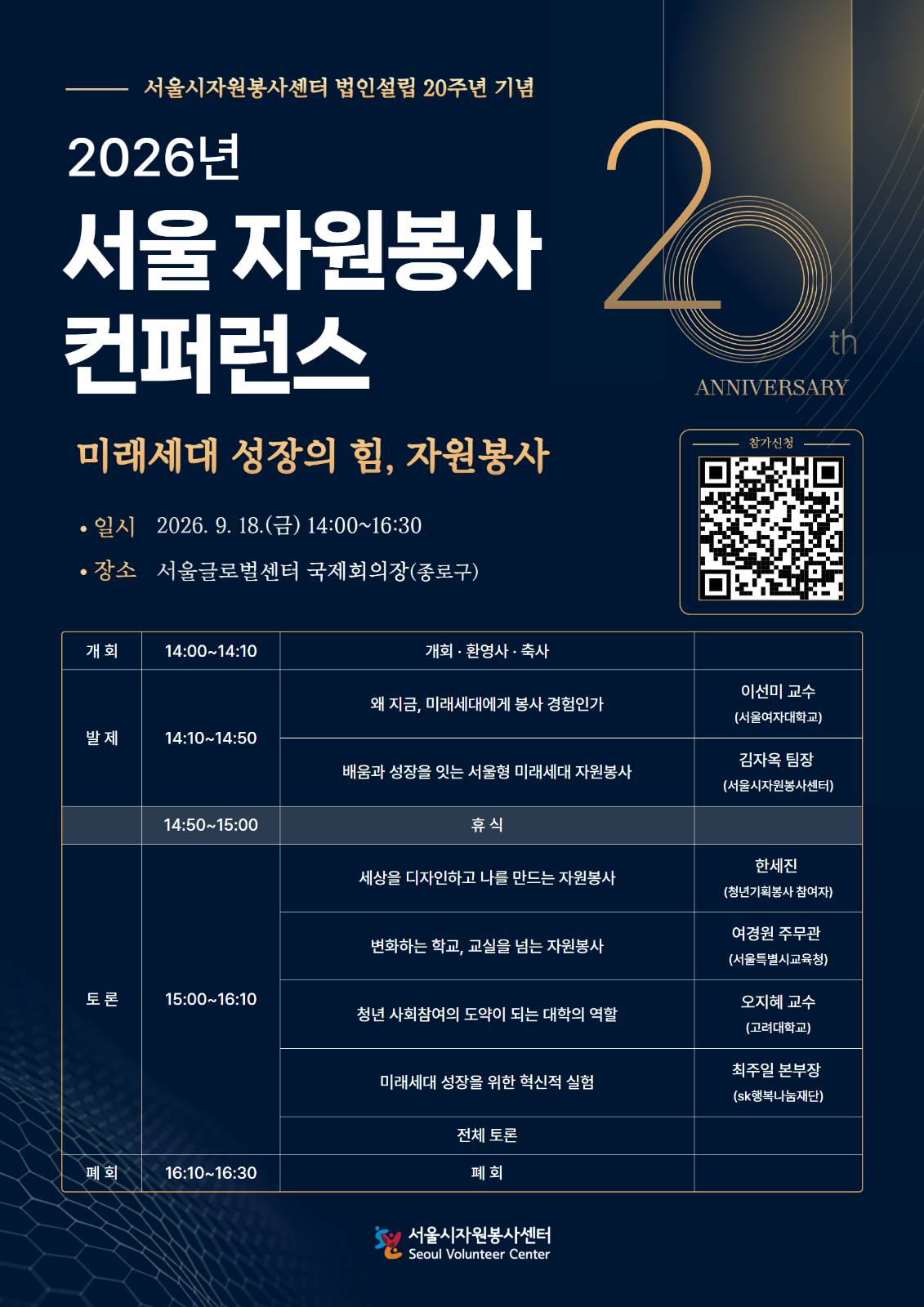 서울시자원봉사센터 법인설립 20주년 기념

2026년
서울 자원봉사 컨퍼런스

20th ANNIVERSARY

미래세대 성장의 힘, 자원봉사

• 일시 2026. 9. 18.(금) 14:00~16:30
• 장소 서울글로벌센터 국제회의장(종로구)

참가신청

| 개 회 | 14:00~14:10 | 개회 · 환영사 · 축사 | |
|---|---|---|---|
| 발 제 | 14:10~14:50 | 왜 지금, 미래세대에게 봉사 경험인가 | 이선미 교수 (서울여자대학교) |
| | | 배움과 성장을 잇는 서울형 미래세대 자원봉사 | 김자옥 팀장 (서울시자원봉사센터) |
| | 14:50~15:00 | 휴 식 | |
| 토 론 | 15:00~16:10 | 세상을 디자인하고 나를 만드는 자원봉사 | 한세진 (청년기획봉사 참여자) |
| | | 변화하는 학교, 교실을 넘는 자원봉사 | 여경원 주무관 (서울특별시교육청) |
| | | 청년 사회참여의 도약이 되는 대학의 역할 | 오지혜 교수 (고려대학교) |
| | | 미래세대 성장을 위한 혁신적 실험 | 최주일 본부장 (sk행복나눔재단) |
| | | 전체 토론 | |
| 폐 회 | 16:10~16:30 | 폐 회 | |

서울시자원봉사센터
Seoul Volunteer Center